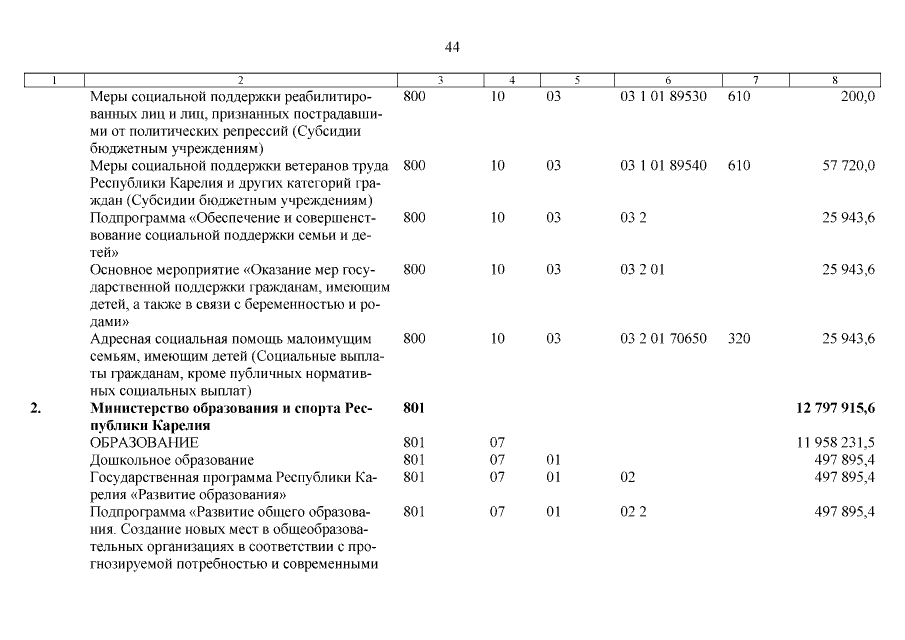 44

| 1 | 2 | 3 | 4 | 5 | 6 | 7 | 8 |
|---|---|---|---|---|---|---|---|
| | Меры социальной поддержки реабилитированных лиц и лиц, признанных пострадавшими от политических репрессий (Субсидии бюджетным учреждениям) | 800 | 10 | 03 | 03 1 01 89530 | 610 | 200,0 |
| | Меры социальной поддержки ветеранов труда Республики Карелия и других категорий граждан (Субсидии бюджетным учреждениям) | 800 | 10 | 03 | 03 1 01 89540 | 610 | 57 720,0 |
| | Подпрограмма «Обеспечение и совершенствование социальной поддержки семьи и детей» | 800 | 10 | 03 | 03 2 | | 25 943,6 |
| | Основное мероприятие «Оказание мер государственной поддержки гражданам, имеющим детей, а также в связи с беременностью и родами» | 800 | 10 | 03 | 03 2 01 | | 25 943,6 |
| | Адресная социальная помощь малоимущим семьям, имеющим детей (Социальные выплаты гражданам, кроме публичных нормативных социальных выплат) | 800 | 10 | 03 | 03 2 01 70650 | 320 | 25 943,6 |
| **2.** | **Министерство образования и спорта Республики Карелия** | **801** | | | | | **12 797 915,6** |
| | ОБРАЗОВАНИЕ | 801 | 07 | | | | 11 958 231,5 |
| | Дошкольное образование | 801 | 07 | 01 | | | 497 895,4 |
| | Государственная программа Республики Карелия «Развитие образования» | 801 | 07 | 01 | 02 | | 497 895,4 |
| | Подпрограмма «Развитие общего образования. Создание новых мест в общеобразовательных организациях в соответствии с прогнозируемой потребностью и современными | 801 | 07 | 01 | 02 2 | | 497 895,4 |